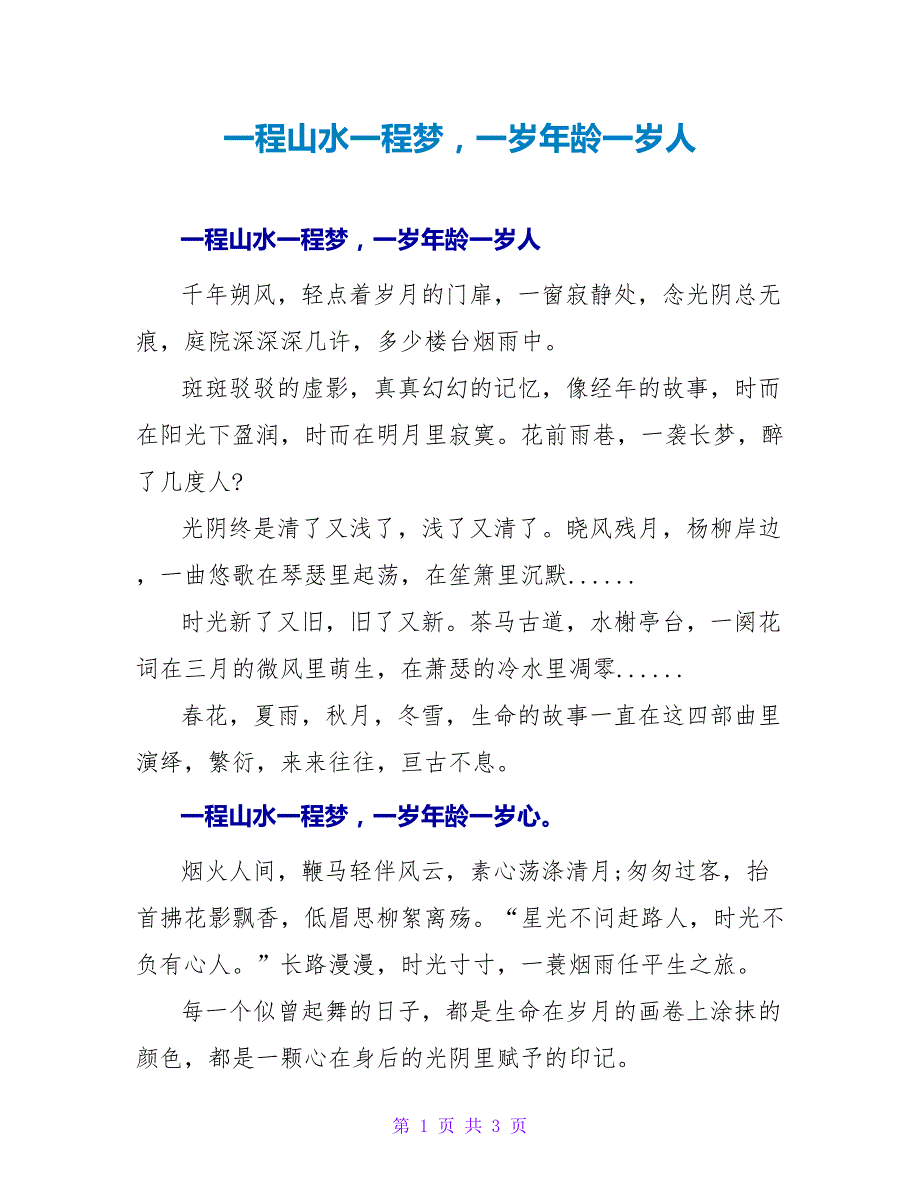 一程山水一程梦，一岁年龄一岁人

一程山水一程梦，一岁年龄一岁人

千年朔风，轻点着岁月的门扉，一窗寂静处，念光阴总无痕，庭院深深深几许，多少楼台烟雨中。

斑斑驳驳的虚影，真真幻幻的记忆，像经年的故事，时而在阳光下盈润，时而在明月里寂寞。花前雨巷，一袭长梦，醉了几度人?

光阴终是清了又浅了，浅了又清了。晓风残月，杨柳岸边，一曲悠歌在琴瑟里起荡，在笙箫里沉默......

时光新了又旧，旧了又新。茶马古道，水榭亭台，一阕花词在三月的微风里萌生，在萧瑟的冷水里凋零......

春花，夏雨，秋月，冬雪，生命的故事一直在这四部曲里演绎，繁衍，来来往往，亘古不息。

一程山水一程梦，一岁年龄一岁心。

烟火人间，鞭马轻伴风云，素心荡涤清月;匆匆过客，抬首拂花影飘香，低眉思柳絮离殇。“星光不问赶路人，时光不负有心人。”长路漫漫，时光寸寸，一蓑烟雨任平生之旅。

每一个似曾起舞的日子，都是生命在岁月的画卷上涂抹的颜色，都是一颗心在身后的光阴里赋予的印记。

第 1 页 共 3 页